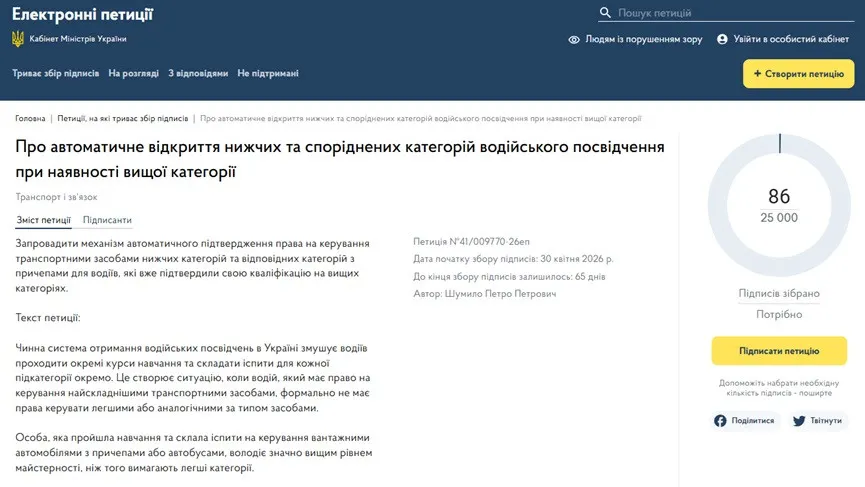 Електронні петиції

Кабінет Міністрів України

Пошук петицій

Людям із порушенням зору

Увійти в особистий кабінет

Триває збір підписів На розгляді З відповідями Не підтримані

+ Створити петицію

Головна | Петиції, на які триває збір підписів | Про автоматичне відкриття нижчих та споріднених категорій водійського посвідчення при наявності вищої категорії

Про автоматичне відкриття нижчих та споріднених категорій водійського посвідчення при наявності вищої категорії

Транспорт і зв'язок

Зміст петиції Підписанти

Запровадити механізм автоматичного підтвердження права на керування транспортними засобами нижчих категорій та відповідних категорій з причепами для водіїв, які вже підтвердили свою кваліфікацію на вищих категоріях.

Текст петиції:

Чинна система отримання водійських посвідчень в Україні змушує водіїв проходити окремі курси навчання та складати іспити для кожної підкатегорії окремо. Це створює ситуацію, коли водій, який має право на керування найскладнішими транспортними засобами, формально не має права керувати легшими або аналогічними за типом засобами.

Особа, яка пройшла навчання та склала іспити на керування вантажними автомобілями з причепами або автобусами, володіє значно вищим рівнем майстерності, ніж того вимагають легші категорії.

Петиція №41/009770-26еп
Дата початку збору підписів: 30 квітня 2026 р.
До кінця збору підписів залишилось: 65 днів
Автор: Шумило Петро Петрович

86
25 000

Підписів зібрано
Потрібно

Підписати петицію

Допоможіть набрати необхідну кількість підписів - поширте

Поділитися Твітнути